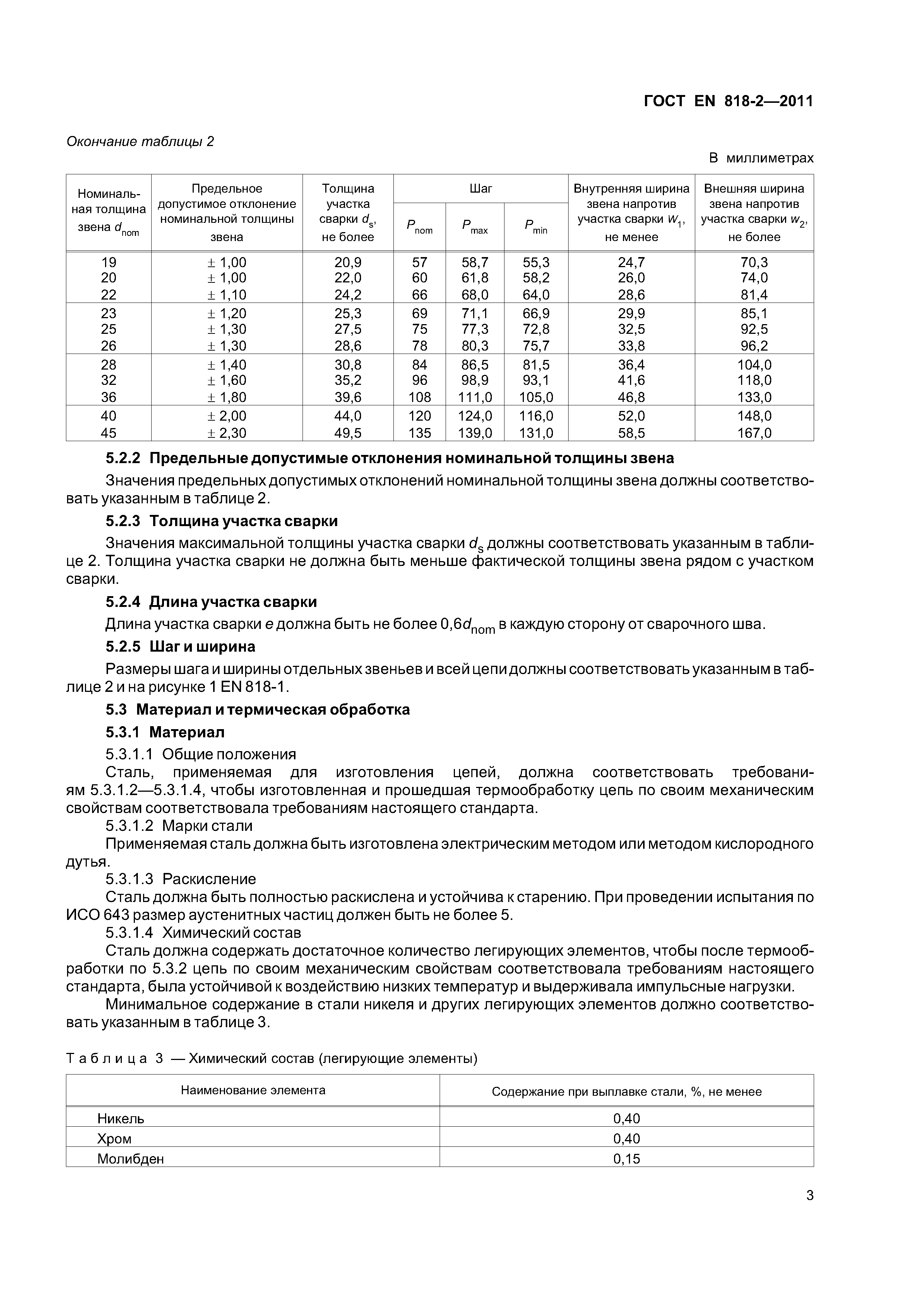 ГОСТ EN 818-2—2011

Окончание таблицы 2

В миллиметрах

| Номинальная толщина звена $d_{nom}$ | Предельное допустимое отклонение номинальной толщины звена | Толщина участка сварки $d_s$, не более | Шаг $P_{nom}$ | Шаг $P_{max}$ | Шаг $P_{min}$ | Внутренняя ширина звена напротив участка сварки $w_1$, не менее | Внешняя ширина звена напротив участка сварки $w_2$, не более |
|---|---|---|---|---|---|---|---|
| 19 | ± 1,00 | 20,9 | 57 | 58,7 | 55,3 | 24,7 | 70,3 |
| 20 | ± 1,00 | 22,0 | 60 | 61,8 | 58,2 | 26,0 | 74,0 |
| 22 | ± 1,10 | 24,2 | 66 | 68,0 | 64,0 | 28,6 | 81,4 |
| 23 | ± 1,20 | 25,3 | 69 | 71,1 | 66,9 | 29,9 | 85,1 |
| 25 | ± 1,30 | 27,5 | 75 | 77,3 | 72,8 | 32,5 | 92,5 |
| 26 | ± 1,30 | 28,6 | 78 | 80,3 | 75,7 | 33,8 | 96,2 |
| 28 | ± 1,40 | 30,8 | 84 | 86,5 | 81,5 | 36,4 | 104,0 |
| 32 | ± 1,60 | 35,2 | 96 | 98,9 | 93,1 | 41,6 | 118,0 |
| 36 | ± 1,80 | 39,6 | 108 | 111,0 | 105,0 | 46,8 | 133,0 |
| 40 | ± 2,00 | 44,0 | 120 | 124,0 | 116,0 | 52,0 | 148,0 |
| 45 | ± 2,30 | 49,5 | 135 | 139,0 | 131,0 | 58,5 | 167,0 |

5.2.2 Предельные допустимые отклонения номинальной толщины звена

Значения предельных допустимых отклонений номинальной толщины звена должны соответствовать указанным в таблице 2.

5.2.3 Толщина участка сварки

Значения максимальной толщины участка сварки $d_s$ должны соответствовать указанным в таблице 2. Толщина участка сварки не должна быть меньше фактической толщины звена рядом с участком сварки.

5.2.4 Длина участка сварки

Длина участка сварки $e$ должна быть не более $0,6d_{nom}$ в каждую сторону от сварочного шва.

5.2.5 Шаг и ширина

Размеры шага и ширины отдельных звеньев и всей цепи должны соответствовать указанным в таблице 2 и на рисунке 1 EN 818-1.

5.3 Материал и термическая обработка

5.3.1 Материал

5.3.1.1 Общие положения

Сталь, применяемая для изготовления цепей, должна соответствовать требованиям 5.3.1.2—5.3.1.4, чтобы изготовленная и прошедшая термообработку цепь по своим механическим свойствам соответствовала требованиям настоящего стандарта.

5.3.1.2 Марки стали

Применяемая сталь должна быть изготовлена электрическим методом или методом кислородного дутья.

5.3.1.3 Раскисление

Сталь должна быть полностью раскислена и устойчива к старению. При проведении испытания по ИСО 643 размер аустенитных частиц должен быть не более 5.

5.3.1.4 Химический состав

Сталь должна содержать достаточное количество легирующих элементов, чтобы после термообработки по 5.3.2 цепь по своим механическим свойствам соответствовала требованиям настоящего стандарта, была устойчивой к воздействию низких температур и выдерживала импульсные нагрузки.

Минимальное содержание в стали никеля и других легирующих элементов должно соответствовать указанным в таблице 3.

Таблица 3 — Химический состав (легирующие элементы)

| Наименование элемента | Содержание при выплавке стали, %, не менее |
|---|---|
| Никель | 0,40 |
| Хром | 0,40 |
| Молибден | 0,15 |

3